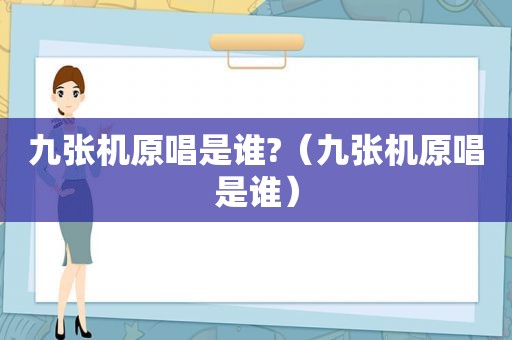 九张机原唱是谁?（九张机原唱是谁）